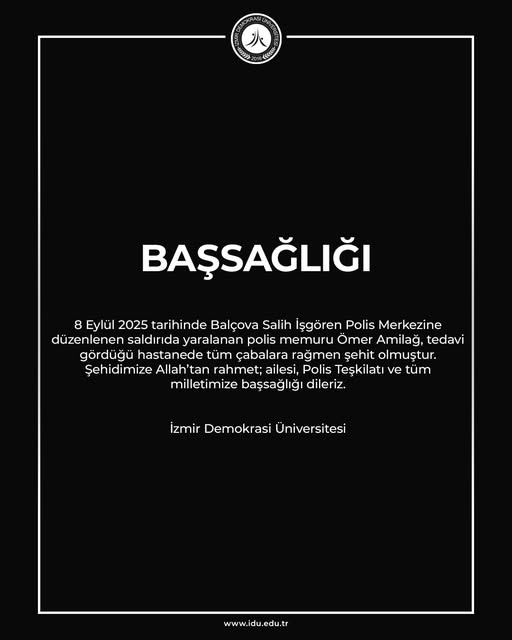 İZMİR DEMOKRASİ ÜNİVERSİTESİ
2016

BAŞSAĞLIĞI

8 Eylül 2025 tarihinde Balçova Salih İşgören Polis Merkezine düzenlenen saldırıda yaralanan polis memuru Ömer Amilağ, tedavi gördüğü hastanede tüm çabalara rağmen şehit olmuştur. Şehidimize Allah'tan rahmet; ailesi, Polis Teşkilatı ve tüm milletimize başsağlığı dileriz.

İzmir Demokrasi Üniversitesi

www.idu.edu.tr